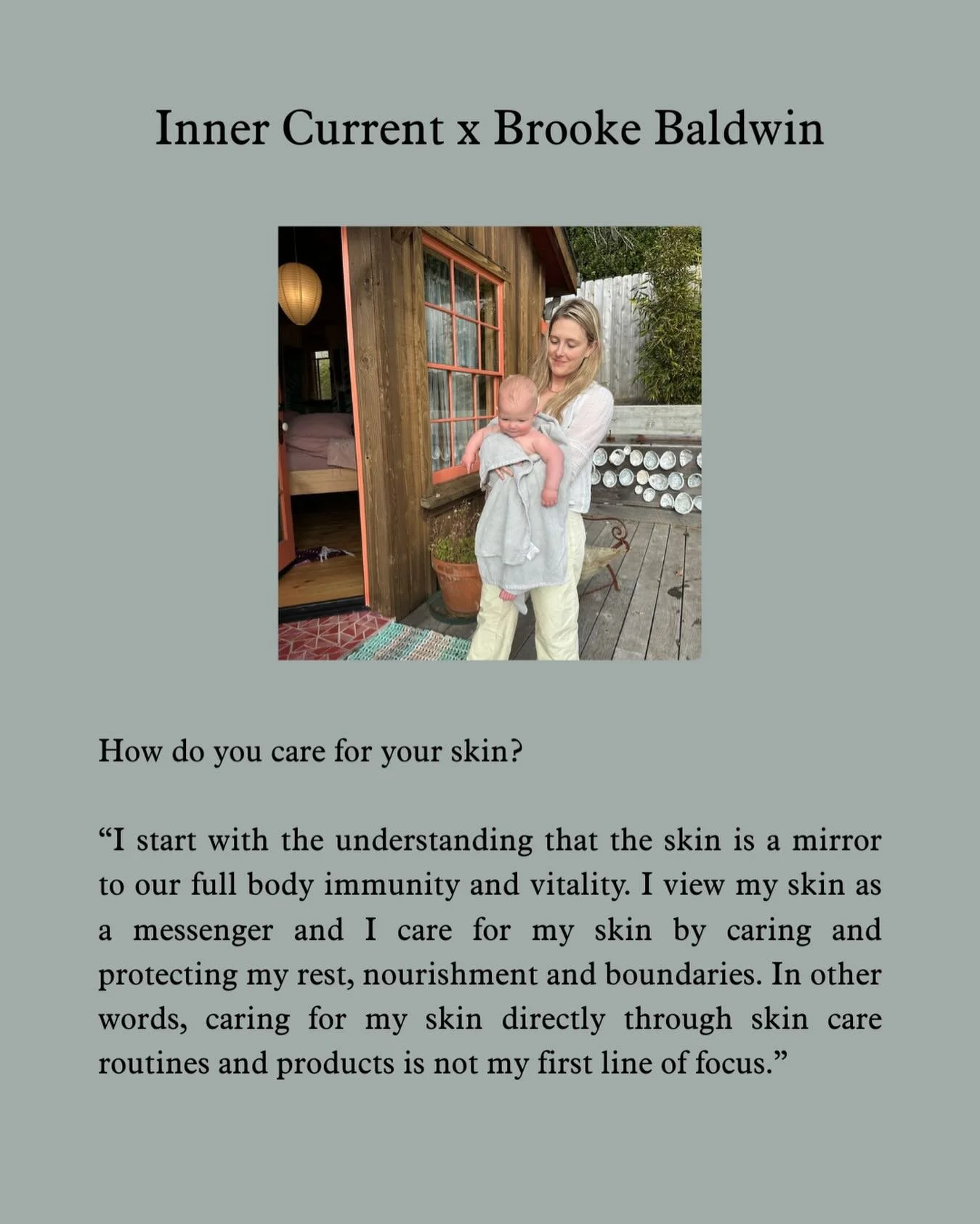 Inner Current x Brooke Baldwin

How do you care for your skin?

“I start with the understanding that the skin is a mirror to our full body immunity and vitality. I view my skin as a messenger and I care for my skin by caring and protecting my rest, nourishment and boundaries. In other words, caring for my skin directly through skin care routines and products is not my first line of focus.”